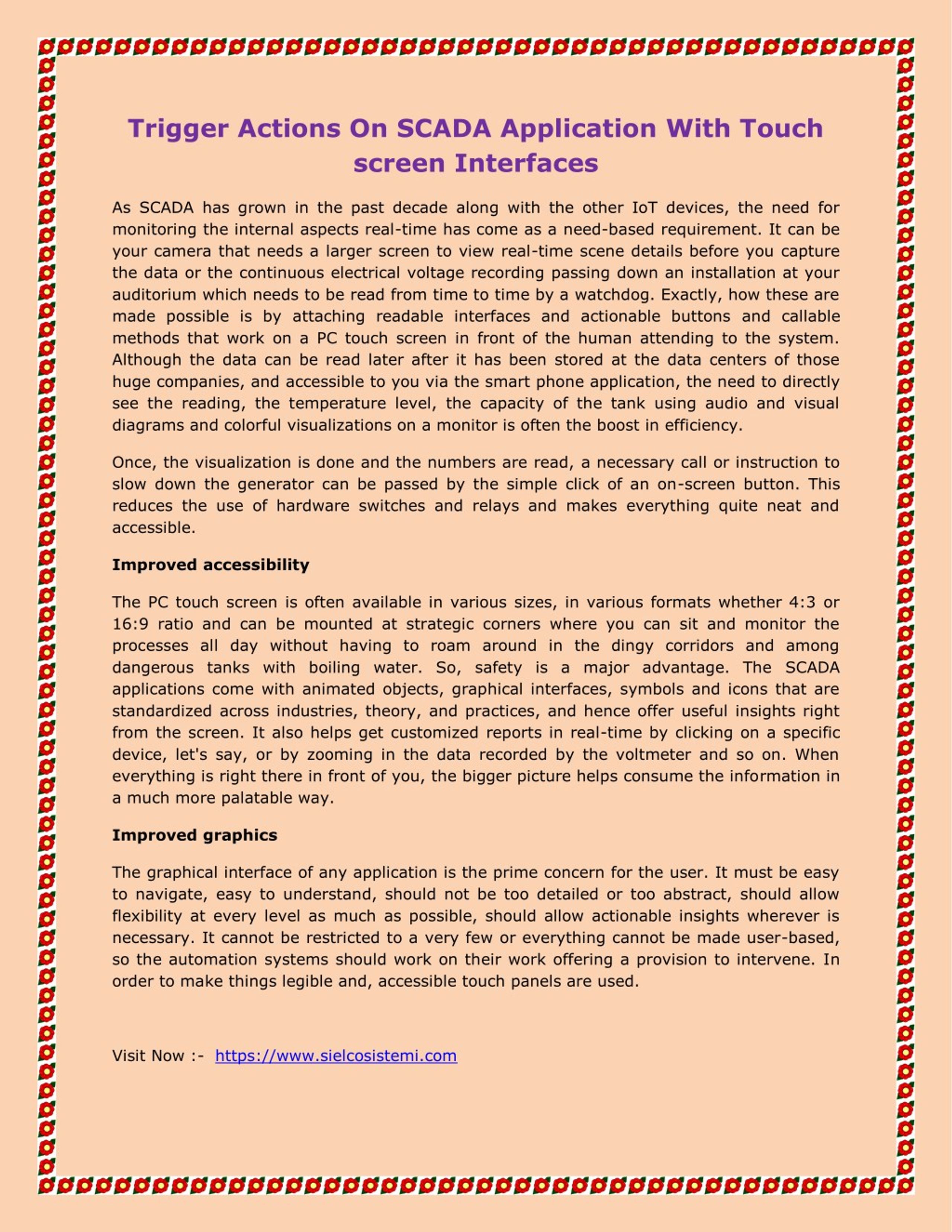 Trigger Actions On SCADA Application With Touch screen Interfaces

As SCADA has grown in the past decade along with the other IoT devices, the need for monitoring the internal aspects real-time has come as a need-based requirement. It can be your camera that needs a larger screen to view real-time scene details before you capture the data or the continuous electrical voltage recording passing down an installation at your auditorium which needs to be read from time to time by a watchdog. Exactly, how these are made possible is by attaching readable interfaces and actionable buttons and callable methods that work on a PC touch screen in front of the human attending to the system. Although the data can be read later after it has been stored at the data centers of those huge companies, and accessible to you via the smart phone application, the need to directly see the reading, the temperature level, the capacity of the tank using audio and visual diagrams and colorful visualizations on a monitor is often the boost in efficiency.

Once, the visualization is done and the numbers are read, a necessary call or instruction to slow down the generator can be passed by the simple click of an on-screen button. This reduces the use of hardware switches and relays and makes everything quite neat and accessible.

Improved accessibility

The PC touch screen is often available in various sizes, in various formats whether 4:3 or 16:9 ratio and can be mounted at strategic corners where you can sit and monitor the processes all day without having to roam around in the dingy corridors and among dangerous tanks with boiling water. So, safety is a major advantage. The SCADA applications come with animated objects, graphical interfaces, symbols and icons that are standardized across industries, theory, and practices, and hence offer useful insights right from the screen. It also helps get customized reports in real-time by clicking on a specific device, let's say, or by zooming in the data recorded by the voltmeter and so on. When everything is right there in front of you, the bigger picture helps consume the information in a much more palatable way.

Improved graphics

The graphical interface of any application is the prime concern for the user. It must be easy to navigate, easy to understand, should not be too detailed or too abstract, should allow flexibility at every level as much as possible, should allow actionable insights wherever is necessary. It cannot be restricted to a very few or everything cannot be made user-based, so the automation systems should work on their work offering a provision to intervene. In order to make things legible and, accessible touch panels are used.

Visit Now :- https://www.sielcosistemi.com